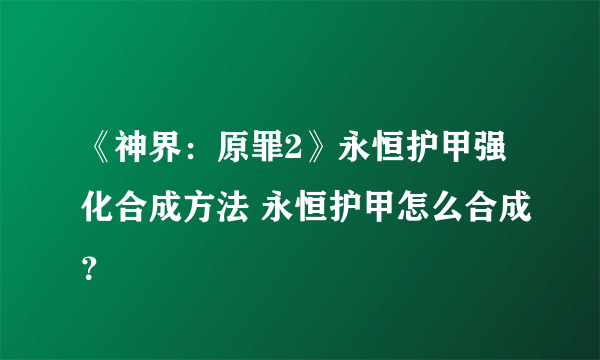 《神界：原罪2》永恒护甲强化合成方法 永恒护甲怎么合成？